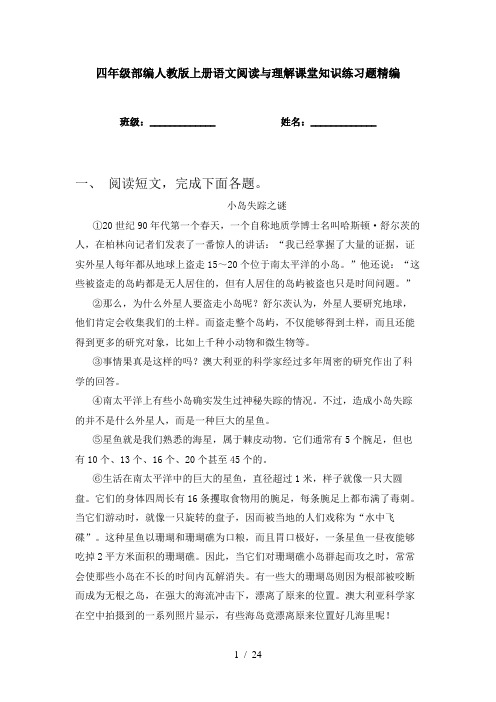 四年级部编人教版上册语文阅读与理解课堂知识练习题精编

班级：____________ 姓名：____________

一、 阅读短文，完成下面各题。

小岛失踪之谜

①20世纪90年代第一个春天，一个自称地质学博士名叫哈斯顿·舒尔茨的人，在柏林向记者们发表了一番惊人的讲话：“我已经掌握了大量的证据，证实外星人每年都从地球上盗走15～20个位于南太平洋的小岛。”他还说：“这些被盗走的岛屿都是无人居住的，但有人居住的岛屿被盗也只是时间问题。”

②那么，为什么外星人要盗走小岛呢？舒尔茨认为，外星人要研究地球，他们肯定会收集我们的土样。而盗走整个岛屿，不仅能够得到土样，而且还能得到更多的研究对象，比如上千种小动物和微生物等。

③事情果真是这样的吗？澳大利亚的科学家经过多年周密的研究作出了科学的回答。

④南太平洋上有些小岛确实发生过神秘失踪的情况。不过，造成小岛失踪的并不是什么外星人，而是一种巨大的星鱼。

⑤星鱼就是我们熟悉的海星，属于棘皮动物。它们通常有5个腕足，但也有10个、13个、16个、20个甚至45个的。

⑥生活在南太平洋中的巨大的星鱼，直径超过1米，样子就像一只大圆盘。它们的身体四周长有16条攫取食物用的腕足，每条腕足上都布满了毒刺。当它们游动时，就像一只旋转的盘子，因而被当地的人们戏称为“水中飞碟”。这种星鱼以珊瑚和珊瑚礁为口粮，而且胃口极好，一条星鱼一昼夜能够吃掉2平方米面积的珊瑚礁。因此，当它们对珊瑚礁小岛群起而攻之时，常常会使那些小岛在不长的时间内瓦解消失。有一些大的珊瑚岛则因为根部被咬断而成为无根之岛，在强大的海流冲击下，漂离了原来的位置。澳大利亚科学家在空中拍摄到的一系列照片显示，有些海岛竟漂离原来位置好几海里呢！

1 / 24